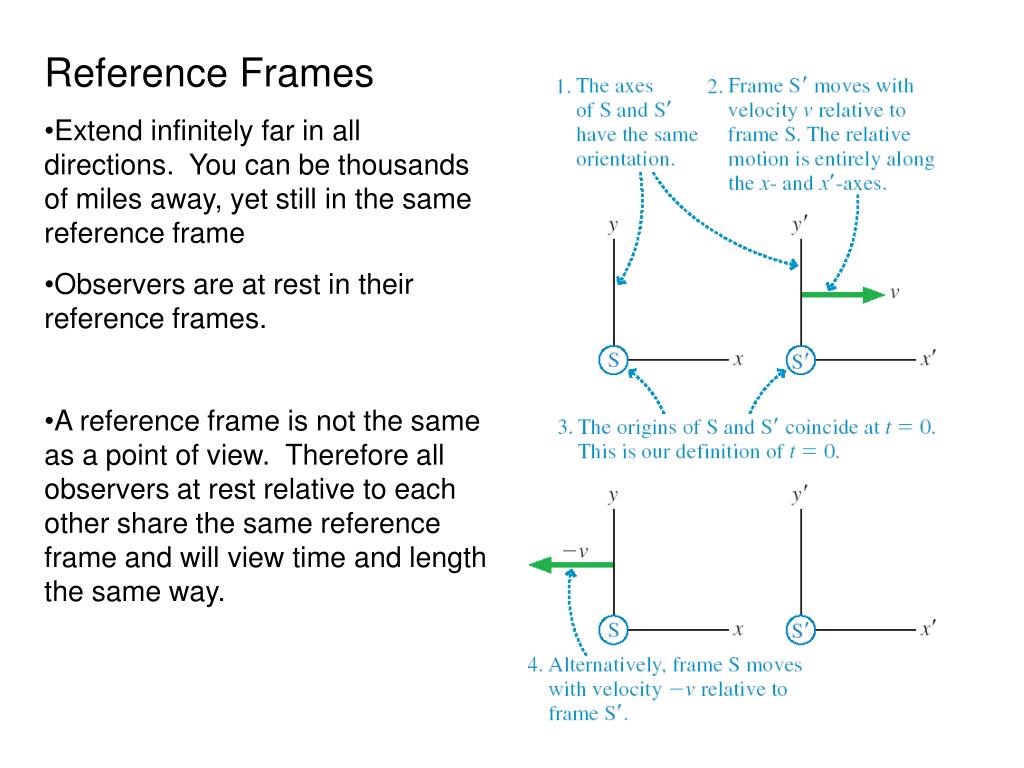 Reference Frames

•Extend infinitely far in all directions. You can be thousands of miles away, yet still in the same reference frame

•Observers are at rest in their reference frames.

•A reference frame is not the same as a point of view. Therefore all observers at rest relative to each other share the same reference frame and will view time and length the same way.

1. The axes of S and S′ have the same orientation.

2. Frame S′ moves with velocity $v$ relative to frame S. The relative motion is entirely along the $x$- and $x'$-axes.

$y$

$y'$

$v$

S

$x$

S′

$x'$

3. The origins of S and S′ coincide at $t = 0$. This is our definition of $t = 0$.

$y$

$y'$

$-v$

S

$x$

S′

$x'$

4. Alternatively, frame S moves with velocity $-v$ relative to frame S′.